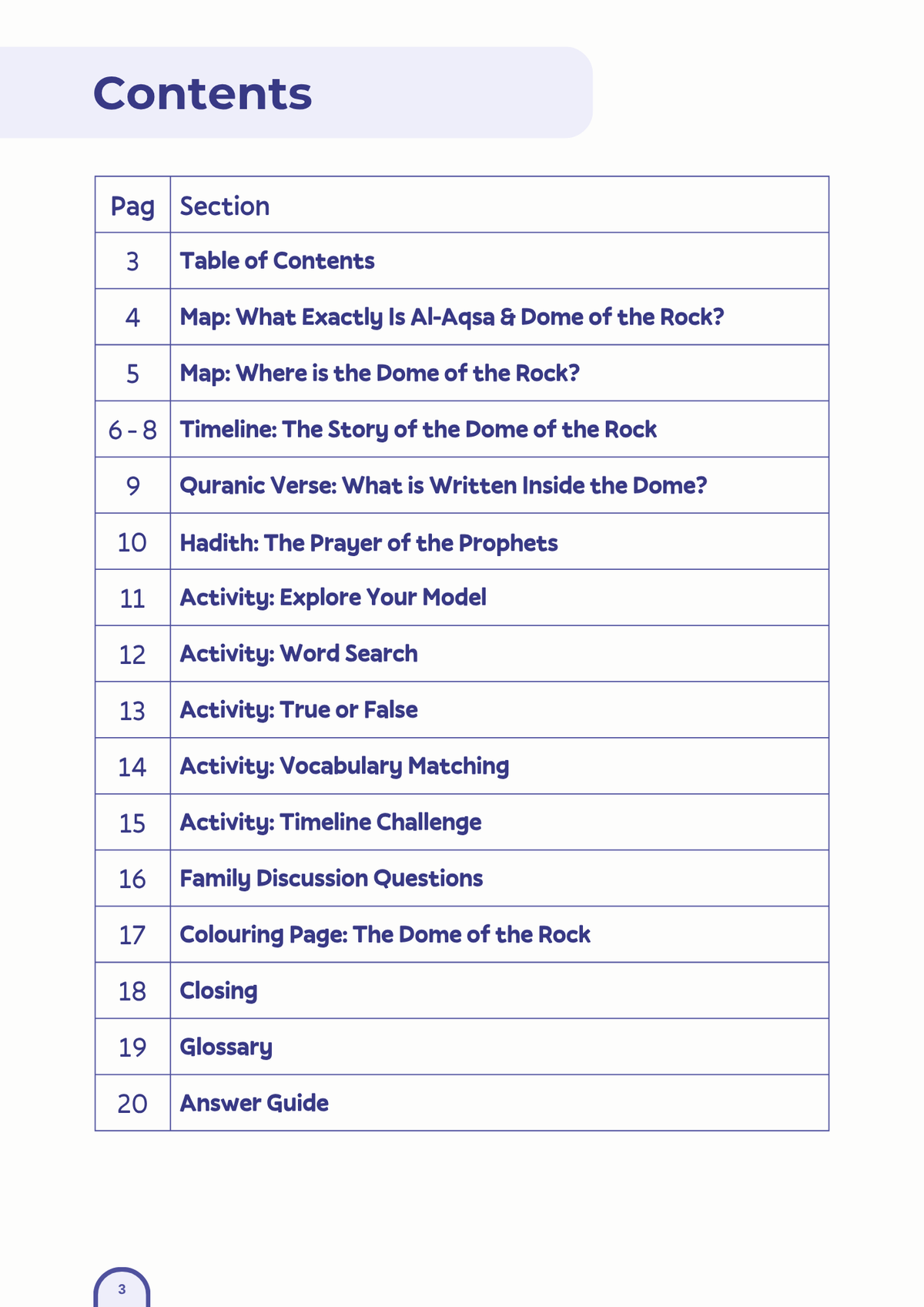 Contents

| Pag | Section |
|---|---|
| 3 | Table of Contents |
| 4 | Map: What Exactly Is Al-Aqsa & Dome of the Rock? |
| 5 | Map: Where is the Dome of the Rock? |
| 6 - 8 | Timeline: The Story of the Dome of the Rock |
| 9 | Quranic Verse: What is Written Inside the Dome? |
| 10 | Hadith: The Prayer of the Prophets |
| 11 | Activity: Explore Your Model |
| 12 | Activity: Word Search |
| 13 | Activity: True or False |
| 14 | Activity: Vocabulary Matching |
| 15 | Activity: Timeline Challenge |
| 16 | Family Discussion Questions |
| 17 | Colouring Page: The Dome of the Rock |
| 18 | Closing |
| 19 | Glossary |
| 20 | Answer Guide |

3